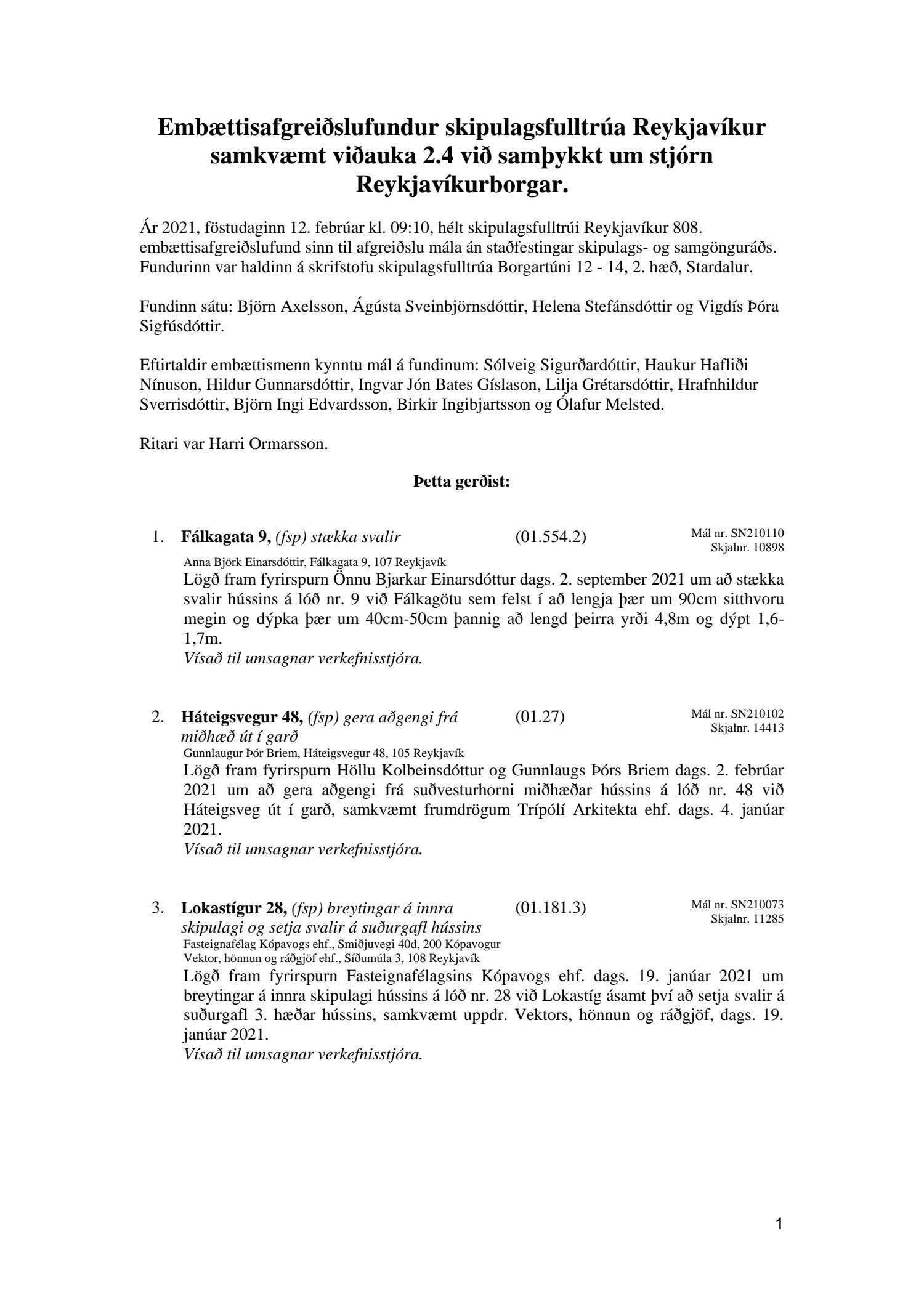 Embættisafgreiðslufundur skipulagsfulltrúa Reykjavíkur samkvæmt viðauka 2.4 við samþykkt um stjórn Reykjavíkurborgar.

Ár 2021, föstudaginn 12. febrúar kl. 09:10, hélt skipulagsfulltrúi Reykjavíkur 808. embættisafgreiðslufund sinn til afgreiðslu mála án staðfestingar skipulags- og samgönguráðs. Fundurinn var haldinn á skrifstofu skipulagsfulltrúa Borgartúni 12 - 14, 2. hæð, Stardalur.

Fundinn sátu: Björn Axelsson, Ágústa Sveinbjörnsdóttir, Helena Stefánsdóttir og Vigdís Þóra Sigfúsdóttir.

Eftirtaldir embættismenn kynntu mál á fundinum: Sólveig Sigurðardóttir, Haukur Hafliði Nínuson, Hildur Gunnarsdóttir, Ingvar Jón Bates Gíslason, Lilja Grétarsdóttir, Hrafnhildur Sverrisdóttir, Björn Ingi Edvardsson, Birkir Ingibjartsson og Ólafur Melsted.

Ritari var Harri Ormarsson.

Þetta gerðist:

1. Fálkagata 9, (fsp) stækka svalir (01.554.2) Mál nr. SN210110 Skjalnr. 10898
Anna Björk Einarsdóttir, Fálkagata 9, 107 Reykjavík
Lögð fram fyrirspurn Önnu Bjarkar Einarsdóttur dags. 2. september 2021 um að stækka svalir hússins á lóð nr. 9 við Fálkagötu sem felst í að lengja þær um 90cm sitthvoru megin og dýpka þær um 40cm-50cm þannig að lengd þeirra yrði 4,8m og dýpt 1,6-1,7m.
Vísað til umsagnar verkefnisstjóra.

2. Háteigsvegur 48, (fsp) gera aðgengi frá miðhæð út í garð (01.27) Mál nr. SN210102 Skjalnr. 14413
Gunnlaugur Þór Briem, Háteigsvegur 48, 105 Reykjavík
Lögð fram fyrirspurn Höllu Kolbeinsdóttur og Gunnlaugs Þórs Briem dags. 2. febrúar 2021 um að gera aðgengi frá suðvesturhorni miðhæðar hússins á lóð nr. 48 við Háteigsveg út í garð, samkvæmt frumdrögum Trípólí Arkitekta ehf. dags. 4. janúar 2021.
Vísað til umsagnar verkefnisstjóra.

3. Lokastígur 28, (fsp) breytingar á innra skipulagi og setja svalir á suðurgafl hússins (01.181.3) Mál nr. SN210073 Skjalnr. 11285
Fasteignafélag Kópavogs ehf., Smiðjuvegi 40d, 200 Kópavogur
Vektor, hönnun og ráðgjöf ehf., Síðumúla 3, 108 Reykjavík
Lögð fram fyrirspurn Fasteignafélagsins Kópavogs ehf. dags. 19. janúar 2021 um breytingar á innra skipulagi hússins á lóð nr. 28 við Lokastíg ásamt því að setja svalir á suðurgafl 3. hæðar hússins, samkvæmt uppdr. Vektors, hönnun og ráðgjöf, dags. 19. janúar 2021.
Vísað til umsagnar verkefnisstjóra.

1